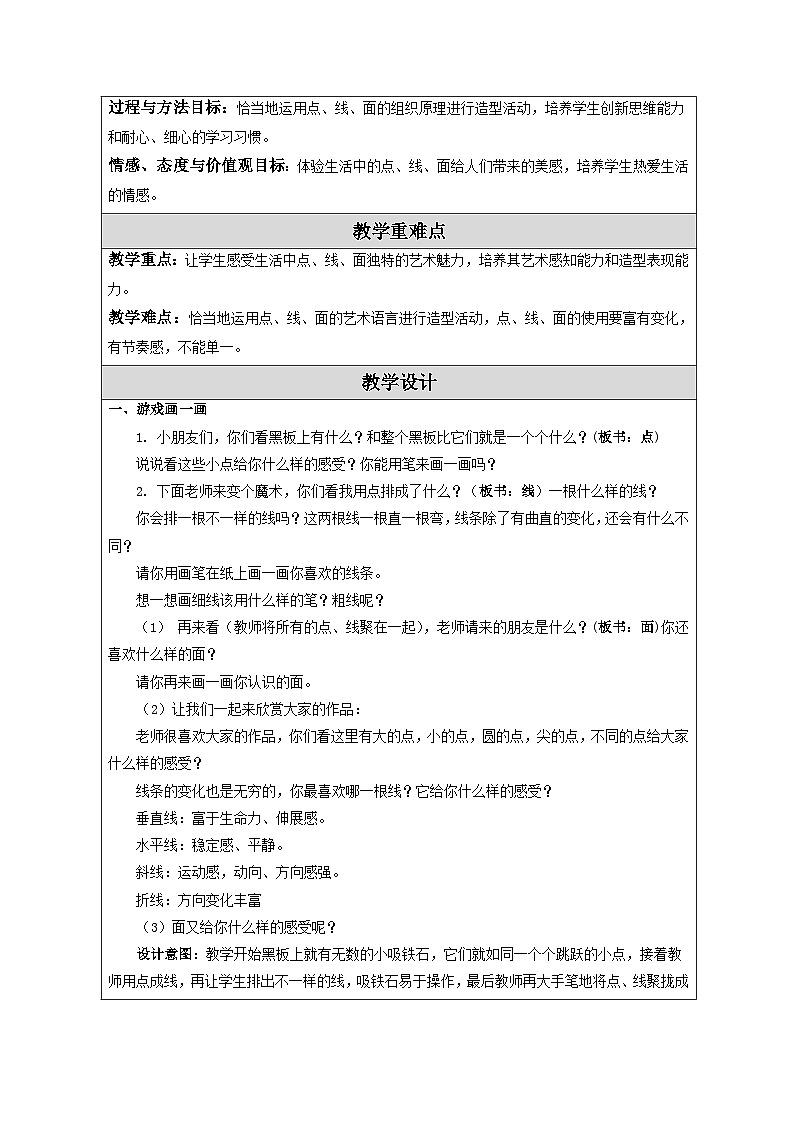 过程与方法目标：恰当地运用点、线、面的组织原理进行造型活动，培养学生创新思维能力和耐心、细心的学习习惯。

情感、态度与价值观目标：体验生活中的点、线、面给人们带来的美感，培养学生热爱生活的情感。

教学重难点

教学重点：让学生感受生活中点、线、面独特的艺术魅力，培养其艺术感知能力和造型表现能力。

教学难点：恰当地运用点、线、面的艺术语言进行造型活动，点、线、面的使用要富有变化，有节奏感，不能单一。

教学设计

一、游戏画一画

1. 小朋友们，你们看黑板上有什么？和整个黑板比它们就是一个个什么？（板书：点）

说说看这些小点给你什么样的感受？你能用笔来画一画吗？

2. 下面老师来变个魔术，你们看我用点排成了什么？（板书：线）一根什么样的线？

你会排一根不一样的线吗？这两根线一根直一根弯，线条除了有曲直的变化，还会有什么不同？

请你用画笔在纸上画一画你喜欢的线条。

想一想画细线该用什么样的笔？粗线呢？

（1） 再来看（教师将所有的点、线聚在一起），老师请来的朋友是什么？（板书：面）你还喜欢什么样的面？

请你再来画一画你认识的面。

（2）让我们一起来欣赏大家的作品：

老师很喜欢大家的作品，你们看这里有大的点，小的点，圆的点，尖的点，不同的点给大家什么样的感受？

线条的变化也是无穷的，你最喜欢哪一根线？它给你什么样的感受？

垂直线：富于生命力、伸展感。

水平线：稳定感、平静。

斜线：运动感，动向、方向感强。

折线：方向变化丰富

（3）面又给你什么样的感受呢？

设计意图：教学开始黑板上就有无数的小吸铁石，它们就如同一个个跳跃的小点，接着教师用点成线，再让学生排出不一样的线，吸铁石易于操作，最后教师再大手笔地将点、线聚拢成